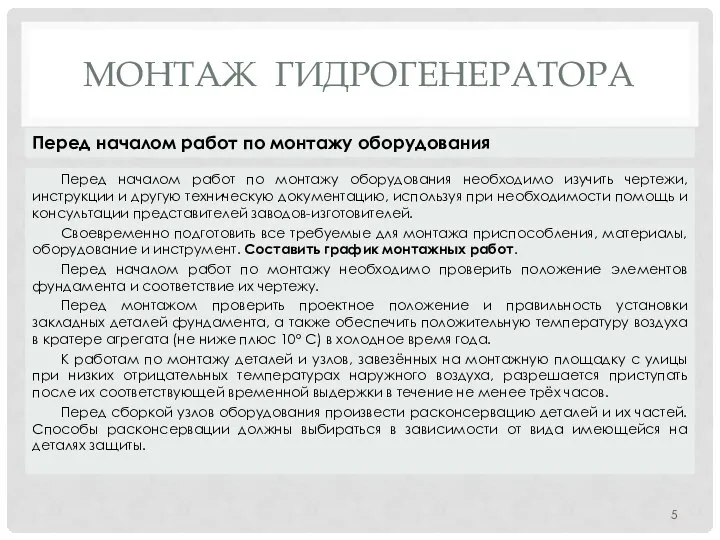 МОНТАЖ ГИДРОГЕНЕРАТОРА

Перед началом работ по монтажу оборудования

Перед началом работ по монтажу оборудования необходимо изучить чертежи, инструкции и другую техническую документацию, используя при необходимости помощь и консультации представителей заводов-изготовителей.

Своевременно подготовить все требуемые для монтажа приспособления, материалы, оборудование и инструмент. Составить график монтажных работ.

Перед началом работ по монтажу необходимо проверить положение элементов фундамента и соответствие их чертежу.

Перед монтажом проверить проектное положение и правильность установки закладных деталей фундамента, а также обеспечить положительную температуру воздуха в кратере агрегата (не ниже плюс 10° С) в холодное время года.

К работам по монтажу деталей и узлов, завезённых на монтажную площадку с улицы при низких отрицательных температурах наружного воздуха, разрешается приступать после их соответствующей временной выдержки в течение не менее трёх часов.

Перед сборкой узлов оборудования произвести расконсервацию деталей и их частей. Способы расконсервации должны выбираться в зависимости от вида имеющейся на деталях защиты.

5